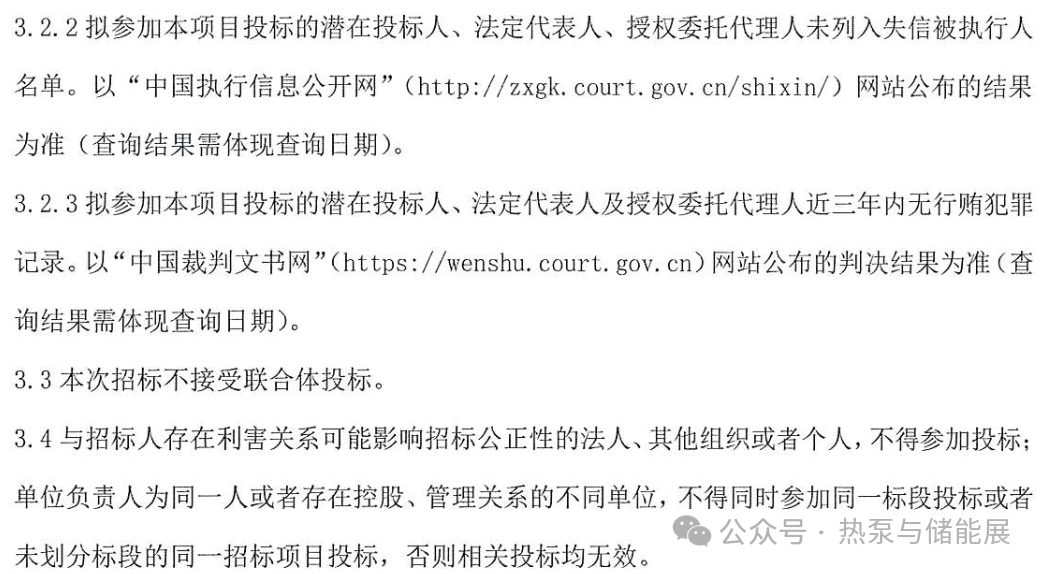 3.2.2 拟参加本项目投标的潜在投标人、法定代表人、授权委托代理人未列入失信被执行人名单。以“中国执行信息公开网”（http://zxgk.court.gov.cn/shixin/）网站公布的结果为准（查询结果需体现查询日期）。

3.2.3 拟参加本项目投标的潜在投标人、法定代表人及授权委托代理人近三年内无行贿犯罪记录。以“中国裁判文书网”（https://wenshu.court.gov.cn）网站公布的判决结果为准（查询结果需体现查询日期）。

3.3 本次招标不接受联合体投标。

3.4 与招标人存在利害关系可能影响招标公正性的法人、其他组织或者个人，不得参加投标；单位负责人为同一人或者存在控股、管理关系的不同单位，不得同时参加同一标段投标或者未划分标段的同一招标项目投标，否则相关投标均无效。

公众号 · 热泵与储能展